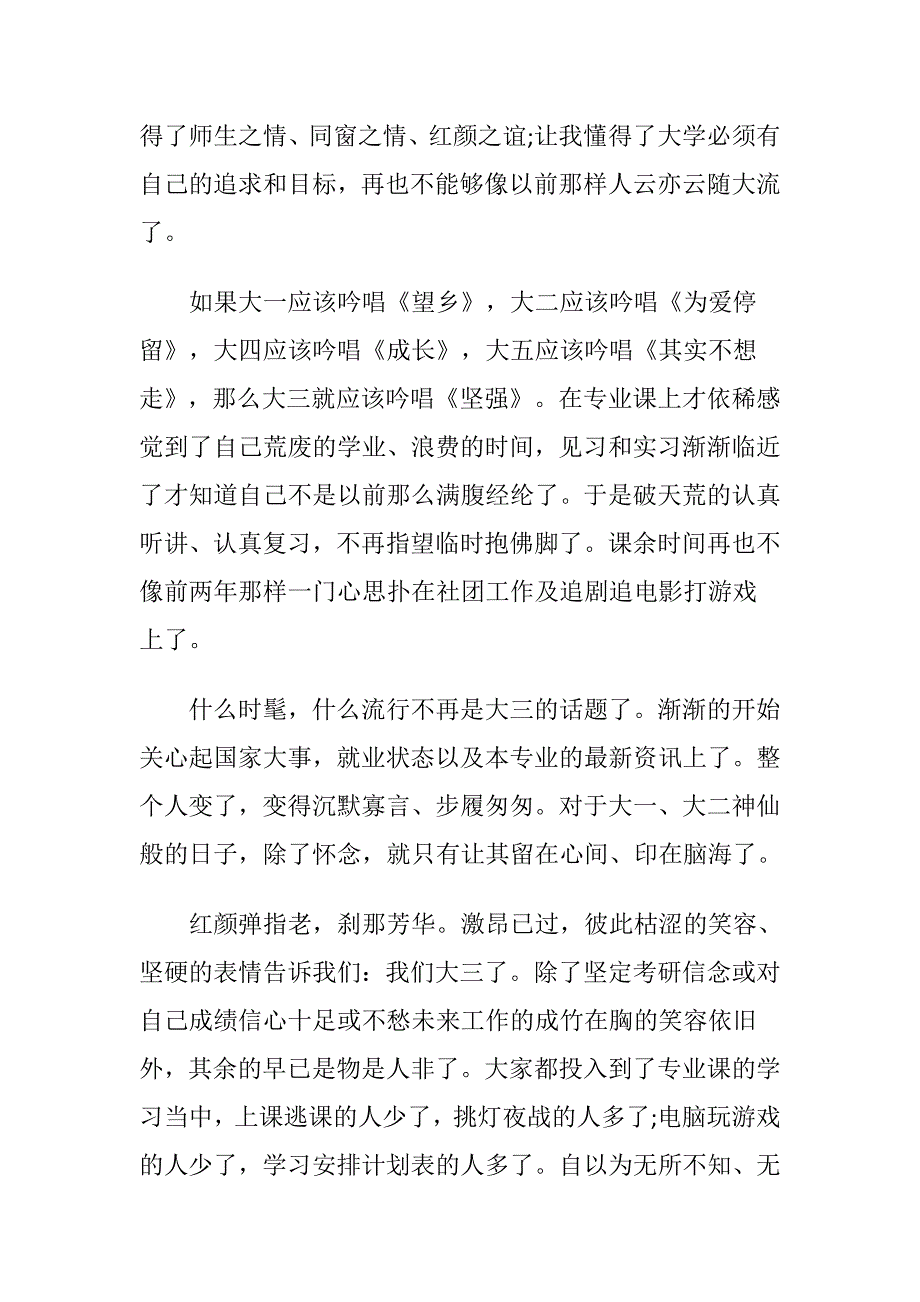 得了师生之情、同窗之情、红颜之谊;让我懂得了大学必须有自己的追求和目标，再也不能够像以前那样人云亦云随大流了。

如果大一应该吟唱《望乡》，大二应该吟唱《为爱停留》，大四应该吟唱《成长》，大五应该吟唱《其实不想走》，那么大三就应该吟唱《坚强》。在专业课上才依稀感觉到了自己荒废的学业、浪费的时间，见习和实习渐渐临近了才知道自己不是以前那么满腹经纶了。于是破天荒的认真听讲、认真复习，不再指望临时抱佛脚了。课余时间再也不像前两年那样一门心思扑在社团工作及追剧追电影打游戏上了。

什么时髦，什么流行不再是大三的话题了。渐渐的开始关心起国家大事，就业状态以及本专业的最新资讯上了。整个人变了，变得沉默寡言、步履匆匆。对于大一、大二神仙般的日子，除了怀念，就只有让其留在心间、印在脑海了。

红颜弹指老，刹那芳华。激昂已过，彼此枯涩的笑容、坚硬的表情告诉我们：我们大三了。除了坚定考研信念或对自己成绩信心十足或不愁未来工作的成竹在胸的笑容依旧外，其余的早已是物是人非了。大家都投入到了专业课的学习当中，上课逃课的人少了，挑灯夜战的人多了;电脑玩游戏的人少了，学习安排计划表的人多了。自以为无所不知、无